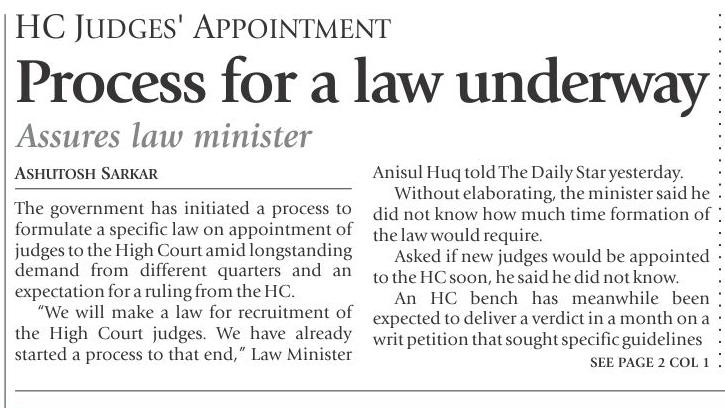 HC JUDGES' APPOINTMENT

Process for a law underway

Assures law minister

ASHUTOSH SARKAR

The government has initiated a process to formulate a specific law on appointment of judges to the High Court amid longstanding demand from different quarters and an expectation for a ruling from the HC.

"We will make a law for recruitment of the High Court judges. We have already started a process to that end," Law Minister Anisul Huq told The Daily Star yesterday.

Without elaborating, the minister said he did not know how much time formation of the law would require.

Asked if new judges would be appointed to the HC soon, he said he did not know.

An HC bench has meanwhile been expected to deliver a verdict in a month on a writ petition that sought specific guidelines

SEE PAGE 2 COL 1